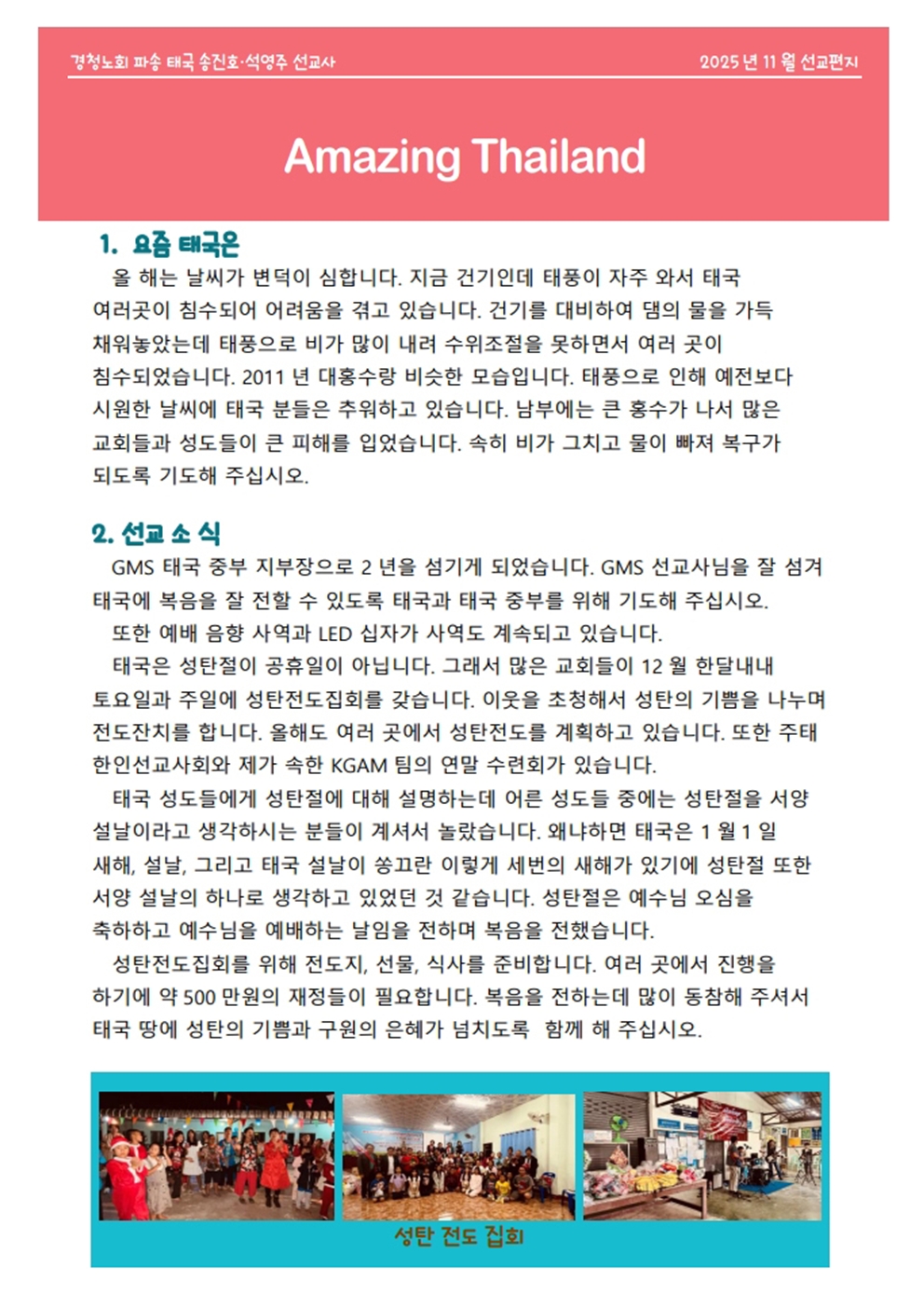 경청노회 파송 태국 송진호·석영주 선교사

2025 년 11 월 선교편지

Amazing Thailand

1. 요즘 태국은

올 해는 날씨가 변덕이 심합니다. 지금 건기인데 태풍이 자주 와서 태국 여러곳이 침수되어 어려움을 겪고 있습니다. 건기를 대비하여 댐의 물을 가득 채워놓았는데 태풍으로 비가 많이 내려 수위조절을 못하면서 여러 곳이 침수되었습니다. 2011 년 대홍수랑 비슷한 모습입니다. 태풍으로 인해 예전보다 시원한 날씨에 태국 분들은 추워하고 있습니다. 남부에는 큰 홍수가 나서 많은 교회들과 성도들이 큰 피해를 입었습니다. 속히 비가 그치고 물이 빠져 복구가 되도록 기도해 주십시오.

2. 선교 소 식

GMS 태국 중부 지부장으로 2 년을 섬기게 되었습니다. GMS 선교사님을 잘 섬겨 태국에 복음을 잘 전할 수 있도록 태국과 태국 중부를 위해 기도해 주십시오.

또한 예배 음향 사역과 LED 십자가 사역도 계속되고 있습니다.

태국은 성탄절이 공휴일이 아닙니다. 그래서 많은 교회들이 12 월 한달내내 토요일과 주일에 성탄전도집회를 갖습니다. 이웃을 초청해서 성탄의 기쁨을 나누며 전도잔치를 합니다. 올해도 여러 곳에서 성탄전도를 계획하고 있습니다. 또한 주태 한인선교사회와 제가 속한 KGAM 팀의 연말 수련회가 있습니다.

태국 성도들에게 성탄절에 대해 설명하는데 어른 성도들 중에는 성탄절을 서양 설날이라고 생각하시는 분들이 계셔서 놀랐습니다. 왜냐하면 태국은 1 월 1 일 새해, 설날, 그리고 태국 설날이 쏭끄란 이렇게 세번의 새해가 있기에 성탄절 또한 서양 설날의 하나로 생각하고 있었던 것 같습니다. 성탄절은 예수님 오심을 축하하고 예수님을 예배하는 날임을 전하며 복음을 전했습니다.

성탄전도집회를 위해 전도지, 선물, 식사를 준비합니다. 여러 곳에서 진행을 하기에 약 500 만원의 재정들이 필요합니다. 복음을 전하는데 많이 동참해 주셔서 태국 땅에 성탄의 기쁨과 구원의 은혜가 넘치도록 함께 해 주십시오.

성탄 전도 집회